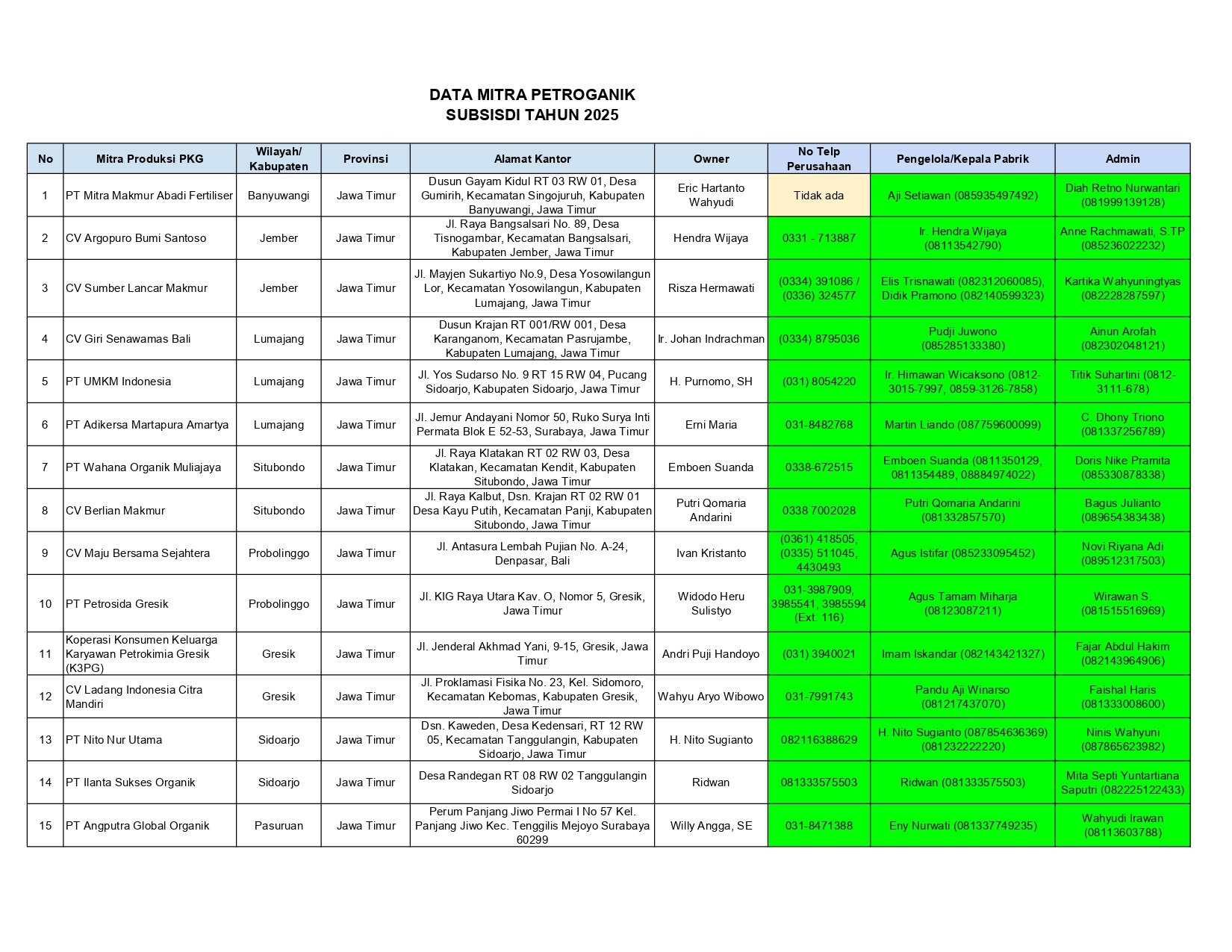 DATA MITRA PETROGANIK
SUBSISDI TAHUN 2025

| No | Mitra Produksi PKG | Wilayah/ Kabupaten | Provinsi | Alamat Kantor | Owner | No Telp Perusahaan | Pengelola/Kepala Pabrik | Admin |
|---|---|---|---|---|---|---|---|---|
| 1 | PT Mitra Makmur Abadi Fertiliser | Banyuwangi | Jawa Timur | Dusun Gayam Kidul RT 03 RW 01, Desa Gumirih, Kecamatan Singojuruh, Kabupaten Banyuwangi, Jawa Timur | Eric Hartanto Wahyudi | Tidak ada | Aji Setiawan (085935497492) | Diah Retno Nurwantari (081999139128) |
| 2 | CV Argopuro Bumi Santoso | Jember | Jawa Timur | Jl. Raya Bangsalsari No. 89, Desa Tisnogambar, Kecamatan Bangsalsari, Kabupaten Jember, Jawa Timur | Hendra Wijaya | 0331 - 713887 | Ir. Hendra Wijaya (08113542790) | Anne Rachmawati, S.TP (085236022232) |
| 3 | CV Sumber Lancar Makmur | Jember | Jawa Timur | Jl. Mayjen Sukartiyo No.9, Desa Yosowilangun Lor, Kecamatan Yosowilangun, Kabupaten Lumajang, Jawa Timur | Risza Hermawati | (0334) 391086 / (0336) 324577 | Elis Trisnawati (082312060085), Didik Pramono (082140599323) | Kartika Wahyuningtyas (082228287597) |
| 4 | CV Giri Senawamas Bali | Lumajang | Jawa Timur | Dusun Krajan RT 001/RW 001, Desa Karanganom, Kecamatan Pasrujambe, Kabupaten Lumajang, Jawa Timur | Ir. Johan Indrachman | (0334) 8795036 | Pudji Juwono (085285133380) | Ainun Arofah (082302048121) |
| 5 | PT UMKM Indonesia | Lumajang | Jawa Timur | Jl. Yos Sudarso No. 9 RT 15 RW 04, Pucang Sidoarjo, Kabupaten Sidoarjo, Jawa Timur | H. Purnomo, SH | (031) 8054220 | Ir. Himawan Wicaksono (0812-3015-7997, 0859-3126-7858) | Titik Suhartini (0812-3111-678) |
| 6 | PT Adikersa Martapura Amartya | Lumajang | Jawa Timur | Jl. Jemur Andayani Nomor 50, Ruko Surya Inti Permata Blok E 52-53, Surabaya, Jawa Timur | Erni Maria | 031-8482768 | Martin Liando (087759600099) | C. Dhony Triono (081337256789) |
| 7 | PT Wahana Organik Muliajaya | Situbondo | Jawa Timur | Jl. Raya Klatakan RT 02 RW 03, Desa Klatakan, Kecamatan Kendit, Kabupaten Situbondo, Jawa Timur | Emboen Suanda | 0338-672515 | Emboen Suanda (0811350129, 0811354489, 08884974022) | Doris Nike Pramita (085330878338) |
| 8 | CV Berlian Makmur | Situbondo | Jawa Timur | Jl. Raya Kalbut, Dsn. Krajan RT 02 RW 01 Desa Kayu Putih, Kecamatan Panji, Kabupaten Situbondo, Jawa Timur | Putri Qomaria Andarini | 0338 7002028 | Putri Qomaria Andarini (081332857570) | Bagus Julianto (089654383438) |
| 9 | CV Maju Bersama Sejahtera | Probolinggo | Jawa Timur | Jl. Antasura Lembah Pujian No. A-24, Denpasar, Bali | Ivan Kristanto | (0361) 418505, (0335) 511045, 4430493 | Agus Istifar (085233095452) | Novi Riyana Adi (089512317503) |
| 10 | PT Petrosida Gresik | Probolinggo | Jawa Timur | Jl. KIG Raya Utara Kav. O, Nomor 5, Gresik, Jawa Timur | Widodo Heru Sulistyo | 031-3987909, 3985541, 3985594 (Ext. 116) | Agus Tamam Miharja (08123087211) | Wirawan S. (081515516969) |
| 11 | Koperasi Konsumen Keluarga Karyawan Petrokimia Gresik (K3PG) | Gresik | Jawa Timur | Jl. Jenderal Akhmad Yani, 9-15, Gresik, Jawa Timur | Andri Puji Handoyo | (031) 3940021 | Imam Iskandar (082143421327) | Fajar Abdul Hakim (082143964906) |
| 12 | CV Ladang Indonesia Citra Mandiri | Gresik | Jawa Timur | Jl. Proklamasi Fisika No. 23, Kel. Sidomoro, Kecamatan Kebomas, Kabupaten Gresik, Jawa Timur | Wahyu Aryo Wibowo | 031-7991743 | Pandu Aji Winarso (081217437070) | Faishal Haris (081333008600) |
| 13 | PT Nito Nur Utama | Sidoarjo | Jawa Timur | Dsn. Kaweden, Desa Kedensari, RT 12 RW 05, Kecamatan Tanggulangin, Kabupaten Sidoarjo, Jawa Timur | H. Nito Sugianto | 082116388629 | H. Nito Sugianto (087854636369) (081232222220) | Ninis Wahyuni (087865623982) |
| 14 | PT Ilanta Sukses Organik | Sidoarjo | Jawa Timur | Desa Randegan RT 08 RW 02 Tanggulangin Sidoarjo | Ridwan | 081333575503 | Ridwan (081333575503) | Mita Septi Yuntartiana Saputri (082225122433) |
| 15 | PT Angputra Global Organik | Pasuruan | Jawa Timur | Perum Panjang Jiwo Permai I No 57 Kel. Panjang Jiwo Kec. Tenggilis Mejoyo Surabaya 60299 | Willy Angga, SE | 031-8471388 | Eny Nurwati (081337749235) | Wahyudi Irawan (08113603788) |